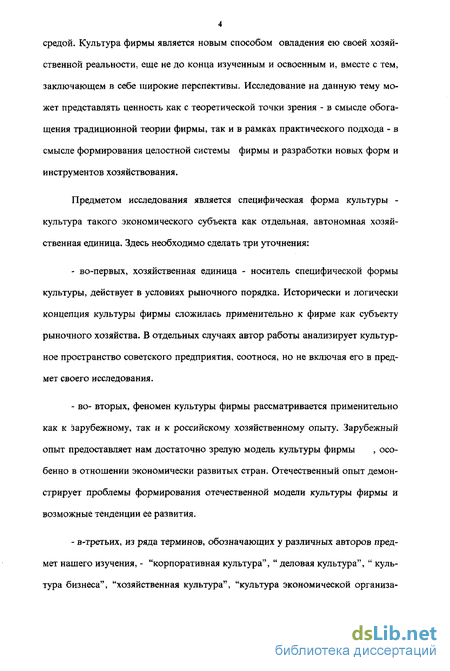 4

средой. Культура фирмы является новым способом овладения ею своей хозяйственной реальности, еще не до конца изученным и освоенным и, вместе с тем, заключающем в себе широкие перспективы. Исследование на данную тему может представлять ценность как с теоретической точки зрения - в смысле обогащения традиционной теории фирмы, так и в рамках практического подхода - в смысле формирования целостной системы фирмы и разработки новых форм и инструментов хозяйствования.

Предметом исследования является специфическая форма культуры - культура такого экономического субъекта как отдельная, автономная хозяйственная единица. Здесь необходимо сделать три уточнения:

- во-первых, хозяйственная единица - носитель специфической формы культуры, действует в условиях рыночного порядка. Исторически и логически концепция культуры фирмы сложилась применительно к фирме как субъекту рыночного хозяйства. В отдельных случаях автор работы анализирует культурное пространство советского предприятия, соотнося, но не включая его в предмет своего исследования.

- во- вторых, феномен культуры фирмы рассматривается применительно как к зарубежному, так и к российскому хозяйственному опыту. Зарубежный опыт предоставляет нам достаточно зрелую модель культуры фирмы , особенно в отношении экономически развитых стран. Отечественный опыт демонстрирует проблемы формирования отечественной модели культуры фирмы и возможные тенденции ее развития.

- в-третьих, из ряда терминов, обозначающих у различных авторов предмет нашего изучения, - "корпоративная культура", " деловая культура", " культура бизнеса", "хозяйственная культура", "культура экономической организа-

dsLib.net
библиотека диссертаций